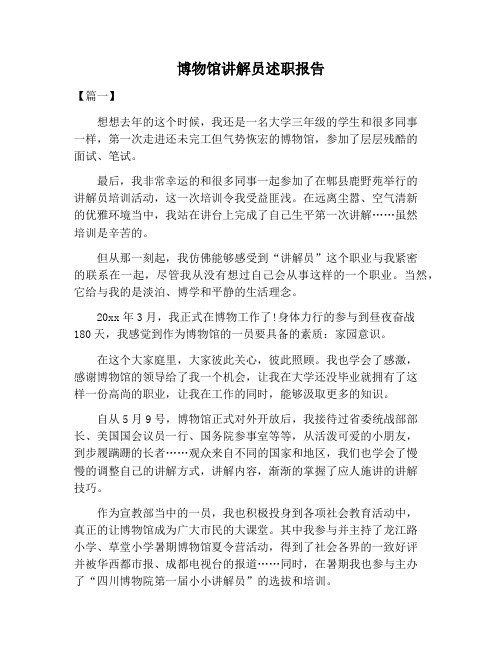 博物馆讲解员述职报告

【篇一】

想想去年的这个时候，我还是一名大学三年级的学生和很多同事一样，第一次走进还未完工但气势恢宏的博物馆，参加了层层残酷的面试、笔试。

最后，我非常幸运的和很多同事一起参加了在郫县鹿野苑举行的讲解员培训活动，这一次培训令我受益匪浅。在远离尘嚣、空气清新的优雅环境当中，我站在讲台上完成了自己生平第一次讲解……虽然培训是辛苦的。

但从那一刻起，我仿佛能够感受到“讲解员”这个职业与我紧密的联系在一起，尽管我从没有想过自己会从事这样的一个职业。当然，它给与我的是淡泊、博学和平静的生活理念。

20xx 年 3 月，我正式在博物工作了!身体力行的参与到昼夜奋战 180 天，我感觉到作为博物馆的一员要具备的素质：家园意识。

在这个大家庭里，大家彼此关心，彼此照顾。我也学会了感激，感谢博物馆的领导给了我一个机会，让我在大学还没毕业就拥有了这样一份高尚的职业，让我在工作的同时，能够汲取更多的知识。

自从 5 月 9 号，博物馆正式对外开放后，我接待过省委统战部部长、美国国会议员一行、国务院参事室等等，从活泼可爱的小朋友，到步履蹒跚的长者……观众来自不同的国家和地区，我们也学会了慢慢的调整自己的讲解方式，讲解内容，渐渐的掌握了应人施讲的讲解技巧。

作为宣教部当中的一员，我也积极投身到各项社会教育活动中，真正的让博物馆成为广大市民的大课堂。其中我参与并主持了龙江路小学、草堂小学暑期博物馆夏令营活动，得到了社会各界的一致好评并被华西都市报、成都电视台的报道……同时，在暑期我也参与主办了“四川博物院第一届小小讲解员”的选拔和培训。